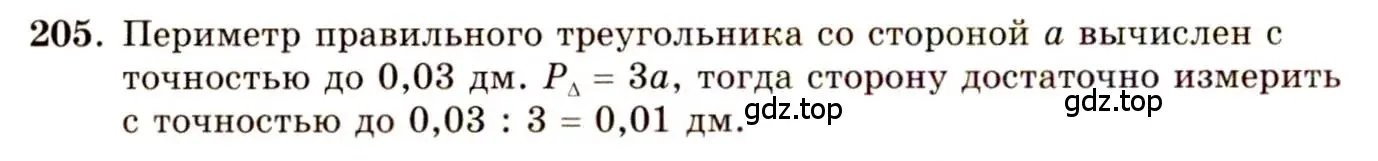 205. Периметр правильного треугольника со стороной $a$ вычислен с точностью до 0,03 дм. $P_{\Delta} = 3a$, тогда сторону достаточно измерить с точностью до $0,03 : 3 = 0,01$ дм.

gdz.top

gdz.top